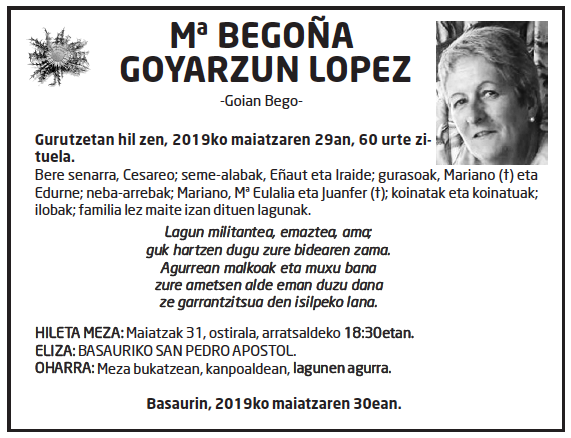 Mª BEGOÑA
GOYARZUN LOPEZ

-Goian Bego-

Gurutzetan hil zen, 2019ko maiatzaren 29an, 60 urte zituela.
Bere senarra, Cesareo; seme-alabak, Eñaut eta Iraide; gurasoak, Mariano (†) eta Edurne; neba-arrebak; Mariano, Mª Eulalia eta Juanfer (†); koinatak eta koinatuak; ilobak; familia lez maite izan dituen lagunak.

Lagun militantea, emaztea, ama;
guk hartzen dugu zure bidearen zama.
Agurrean malkoak eta muxu bana
zure ametsen alde eman duzu dana
ze garrantzitsua den isilpeko lana.

HILETA MEZA: Maiatzak 31, ostirala, arratsaldeko 18:30etan.
ELIZA: BASAURIKO SAN PEDRO APOSTOL.
OHARRA: Meza bukatzean, kanpoaldean, lagunen agurra.

Basaurin, 2019ko maiatzaren 30ean.